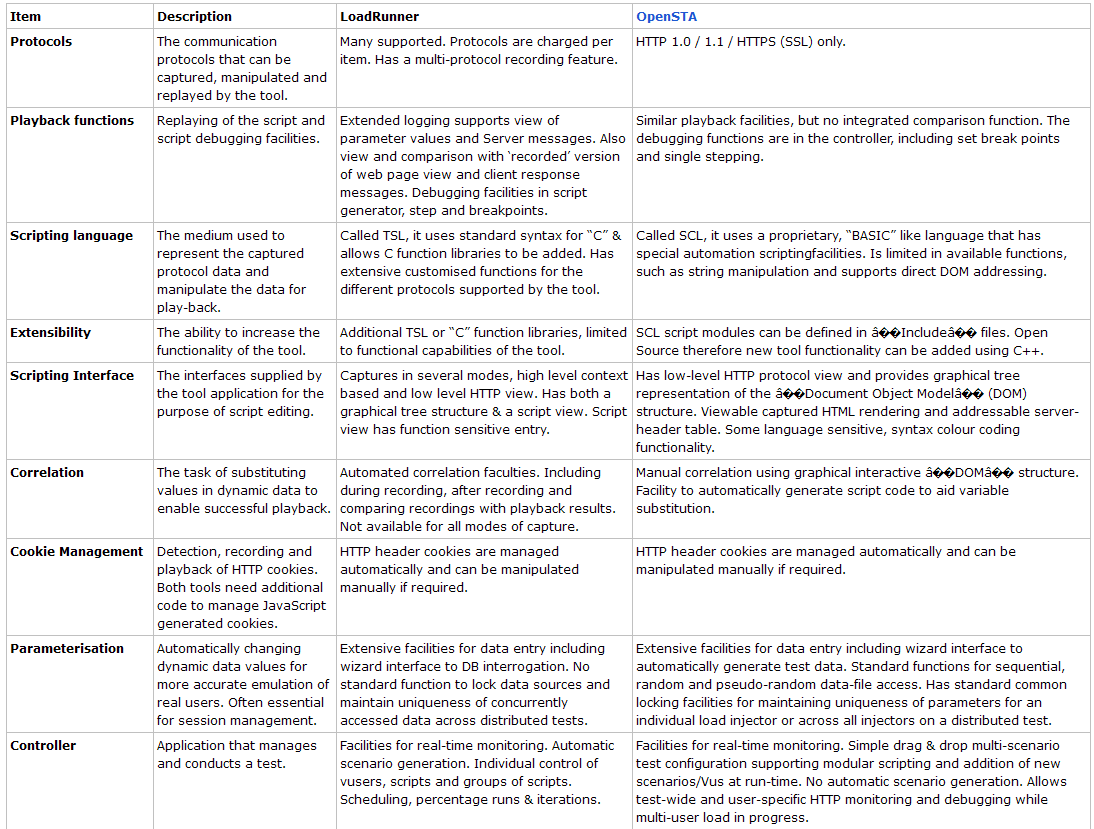 | Item | Description | LoadRunner | OpenSTA |
|---|---|---|---|
| Protocols | The communication protocols that can be captured, manipulated and replayed by the tool. | Many supported. Protocols are charged per item. Has a multi-protocol recording feature. | HTTP 1.0 / 1.1 / HTTPS (SSL) only. |
| Playback functions | Replaying of the script and script debugging facilities. | Extended logging supports view of parameter values and Server messages. Also view and comparison with 'recorded' version of web page view and client response messages. Debugging facilities in script generator, step and breakpoints. | Similar playback facilities, but no integrated comparison function. The debugging functions are in the controller, including set break points and single stepping. |
| Scripting language | The medium used to represent the captured protocol data and manipulate the data for play-back. | Called TSL, it uses standard syntax for "C" & allows C function libraries to be added. Has extensive customised functions for the different protocols supported by the tool. | Called SCL, it uses a proprietary, "BASIC" like language that has special automation scriptingfacilities. Is limited in available functions, such as string manipulation and supports direct DOM addressing. |
| Extensibility | The ability to increase the functionality of the tool. | Additional TSL or "C" function libraries, limited to functional capabilities of the tool. | SCL script modules can be defined in â��Includeâ�� files. Open Source therefore new tool functionality can be added using C++. |
| Scripting Interface | The interfaces supplied by the tool application for the purpose of script editing. | Captures in several modes, high level context based and low level HTTP view. Has both a graphical tree structure & a script view. Script view has function sensitive entry. | Has low-level HTTP protocol view and provides graphical tree representation of the â��Document Object Modelâ�� (DOM) structure. Viewable captured HTML rendering and addressable server-header table. Some language sensitive, syntax colour coding functionality. |
| Correlation | The task of substituting values in dynamic data to enable successful playback. | Automated correlation faculties. Including during recording, after recording and comparing recordings with playback results. Not available for all modes of capture. | Manual correlation using graphical interactive â��DOMâ�� structure. Facility to automatically generate script code to aid variable substitution. |
| Cookie Management | Detection, recording and playback of HTTP cookies. Both tools need additional code to manage JavaScript generated cookies. | HTTP header cookies are managed automatically and can be manipulated manually if required. | HTTP header cookies are managed automatically and can be manipulated manually if required. |
| Parameterisation | Automatically changing dynamic data values for more accurate emulation of real users. Often essential for session management. | Extensive facilities for data entry including wizard interface to DB interrogation. No standard function to lock data sources and maintain uniqueness of concurrently accessed data across distributed tests. | Extensive facilities for data entry including wizard interface to automatically generate test data. Standard functions for sequential, random and pseudo-random data-file access. Has standard common locking facilities for maintaining uniqueness of parameters for an individual load injector or across all injectors on a distributed test. |
| Controller | Application that manages and conducts a test. | Facilities for real-time monitoring. Automatic scenario generation. Individual control of vusers, scripts and groups of scripts. Scheduling, percentage runs & iterations. | Facilities for real-time monitoring. Simple drag & drop multi-scenario test configuration supporting modular scripting and addition of new scenarios/Vus at run-time. No automatic scenario generation. Allows test-wide and user-specific HTTP monitoring and debugging while multi-user load in progress. |